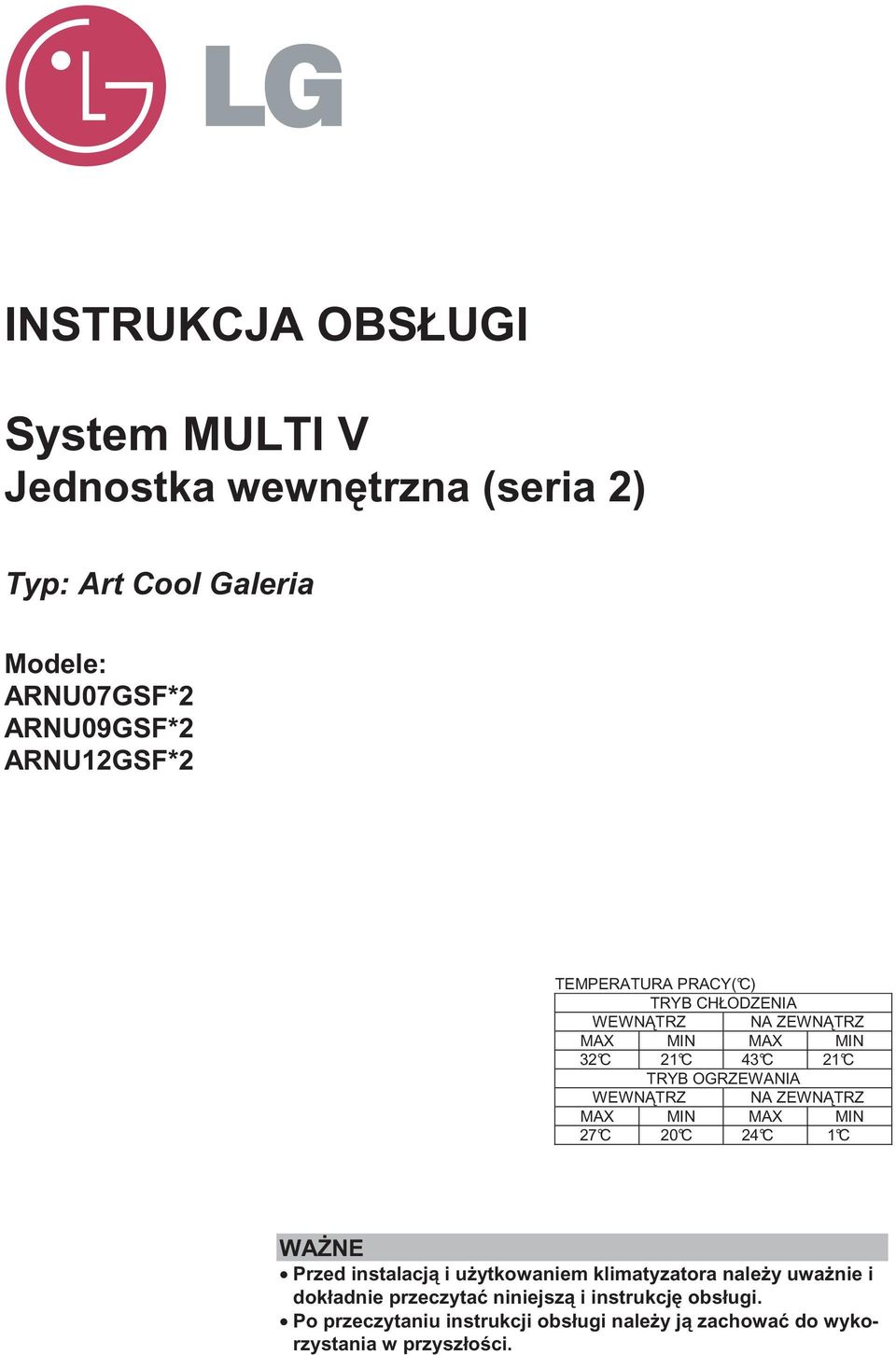 LG

INSTRUKCJA OBSŁUGI

System MULTI V
Jednostka wewnętrzna (seria 2)

Typ: Art Cool Galeria

Modele:
ARNU07GSF*2
ARNU09GSF*2
ARNU12GSF*2

TEMPERATURA PRACY(℃)

| TRYB CHŁODZENIA | | | |
|---|---|---|---|
| WEWNĄTRZ | | NA ZEWNĄTRZ | |
| MAX | MIN | MAX | MIN |
| 32℃ | 21℃ | 43℃ | 21℃ |
| TRYB OGRZEWANIA | | | |
| WEWNĄTRZ | | NA ZEWNĄTRZ | |
| MAX | MIN | MAX | MIN |
| 27℃ | 20℃ | 24℃ | 1℃ |

WAŻNE
• Przed instalacją i użytkowaniem klimatyzatora należy uważnie i dokładnie przeczytać niniejszą i instrukcję obsługi.
• Po przeczytaniu instrukcji obsługi należy ją zachować do wykorzystania w przyszłości.